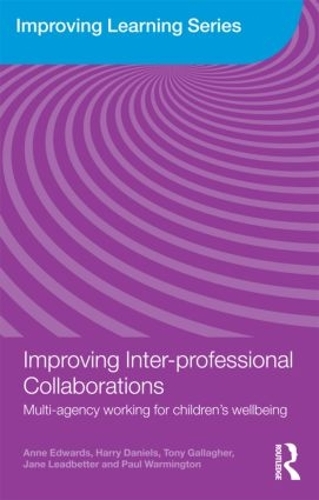 Improving Learning Series

Improving Inter-professional Collaborations

Multi-agency working for children's wellbeing

Anne Edwards, Harry Daniels, Tony Gallagher, Jane Leadbetter and Paul Warmington

ROUTLEDGE